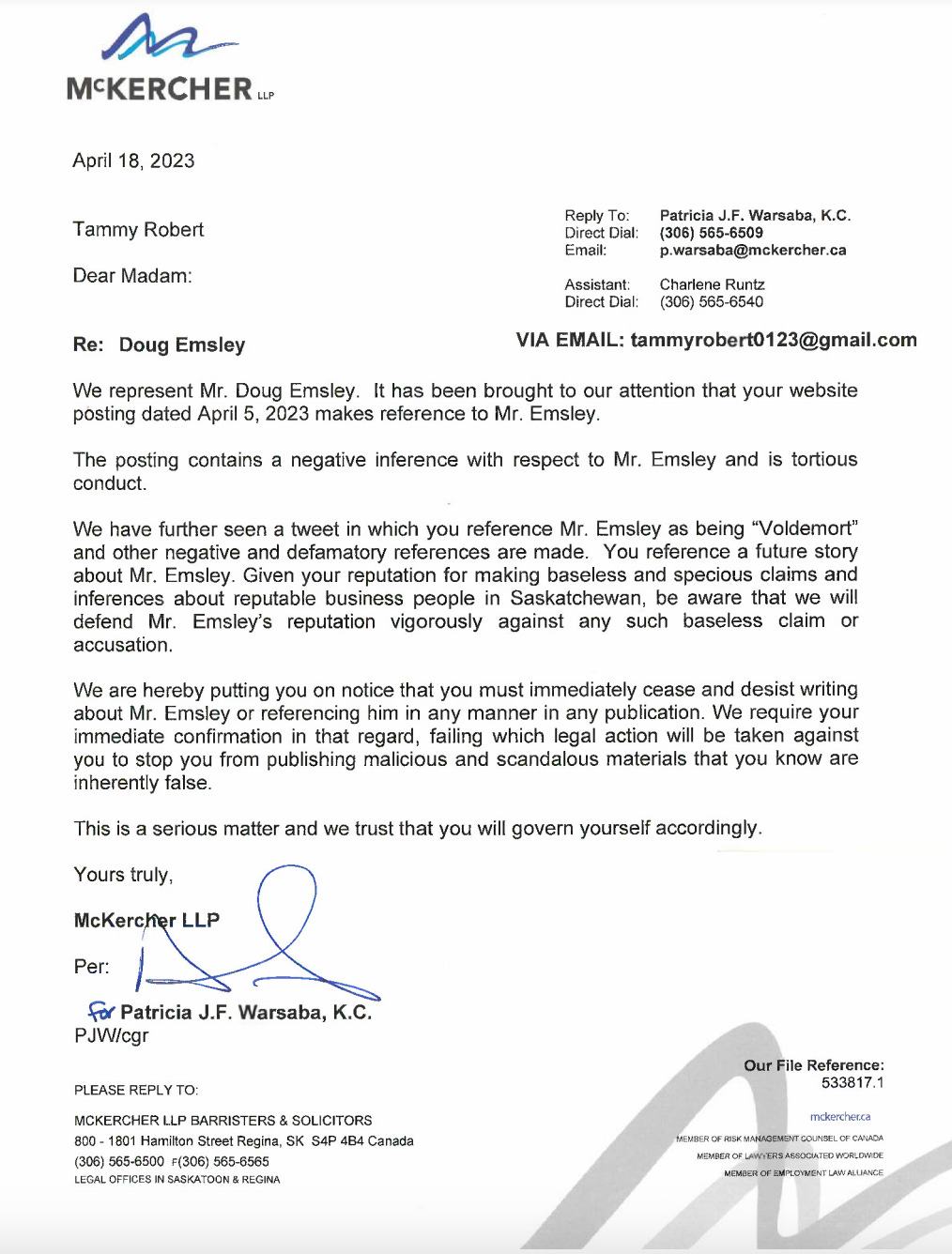 McKERCHER LLP

April 18, 2023

Tammy Robert

Dear Madam:

Reply To: Patricia J.F. Warsaba, K.C.
Direct Dial: (306) 565-6509
Email: p.warsaba@mckercher.ca

Assistant: Charlene Runtz
Direct Dial: (306) 565-6540

Re: Doug Emsley

VIA EMAIL: tammyrobert0123@gmail.com

We represent Mr. Doug Emsley. It has been brought to our attention that your website posting dated April 5, 2023 makes reference to Mr. Emsley.

The posting contains a negative inference with respect to Mr. Emsley and is tortious conduct.

We have further seen a tweet in which you reference Mr. Emsley as being "Voldemort" and other negative and defamatory references are made. You reference a future story about Mr. Emsley. Given your reputation for making baseless and specious claims and inferences about reputable business people in Saskatchewan, be aware that we will defend Mr. Emsley's reputation vigorously against any such baseless claim or accusation.

We are hereby putting you on notice that you must immediately cease and desist writing about Mr. Emsley or referencing him in any manner in any publication. We require your immediate confirmation in that regard, failing which legal action will be taken against you to stop you from publishing malicious and scandalous materials that you know are inherently false.

This is a serious matter and we trust that you will govern yourself accordingly.

Yours truly,

McKercher LLP

Per:

for Patricia J.F. Warsaba, K.C.
PJW/cgr

PLEASE REPLY TO:

MCKERCHER LLP BARRISTERS & SOLICITORS
800 - 1801 Hamilton Street Regina, SK S4P 4B4 Canada
(306) 565-6500 F(306) 565-6565
LEGAL OFFICES IN SASKATOON & REGINA

Our File Reference:
533817.1

mckercher.ca

MEMBER OF RISK MANAGEMENT COUNSEL OF CANADA
MEMBER OF LAWYERS ASSOCIATED WORLDWIDE
MEMBER OF EMPLOYMENT LAW ALLIANCE